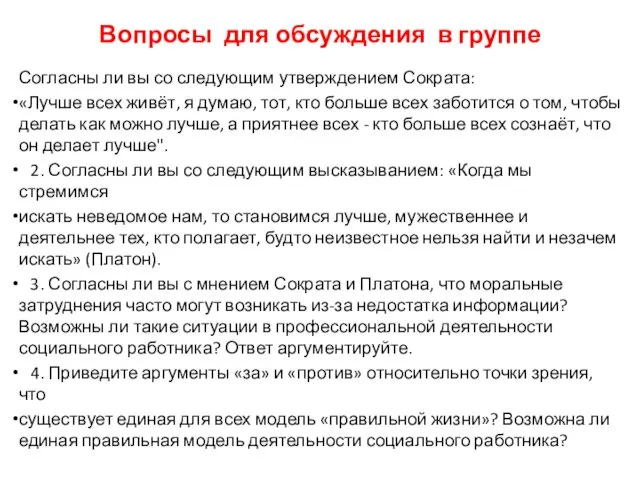 Вопросы для обсуждения в группе

Согласны ли вы со следующим утверждением Сократа:

• «Лучше всех живёт, я думаю, тот, кто больше всех заботится о том, чтобы делать как можно лучше, а приятнее всех - кто больше всех сознаёт, что он делает лучше".

• 2. Согласны ли вы со следующим высказыванием: «Когда мы стремимся

• искать неведомое нам, то становимся лучше, мужественнее и деятельнее тех, кто полагает, будто неизвестное нельзя найти и незачем искать» (Платон).

• 3. Согласны ли вы с мнением Сократа и Платона, что моральные затруднения часто могут возникать из-за недостатка информации? Возможны ли такие ситуации в профессиональной деятельности социального работника? Ответ аргументируйте.

• 4. Приведите аргументы «за» и «против» относительно точки зрения, что

• существует единая для всех модель «правильной жизни»? Возможна ли единая правильная модель деятельности социального работника?